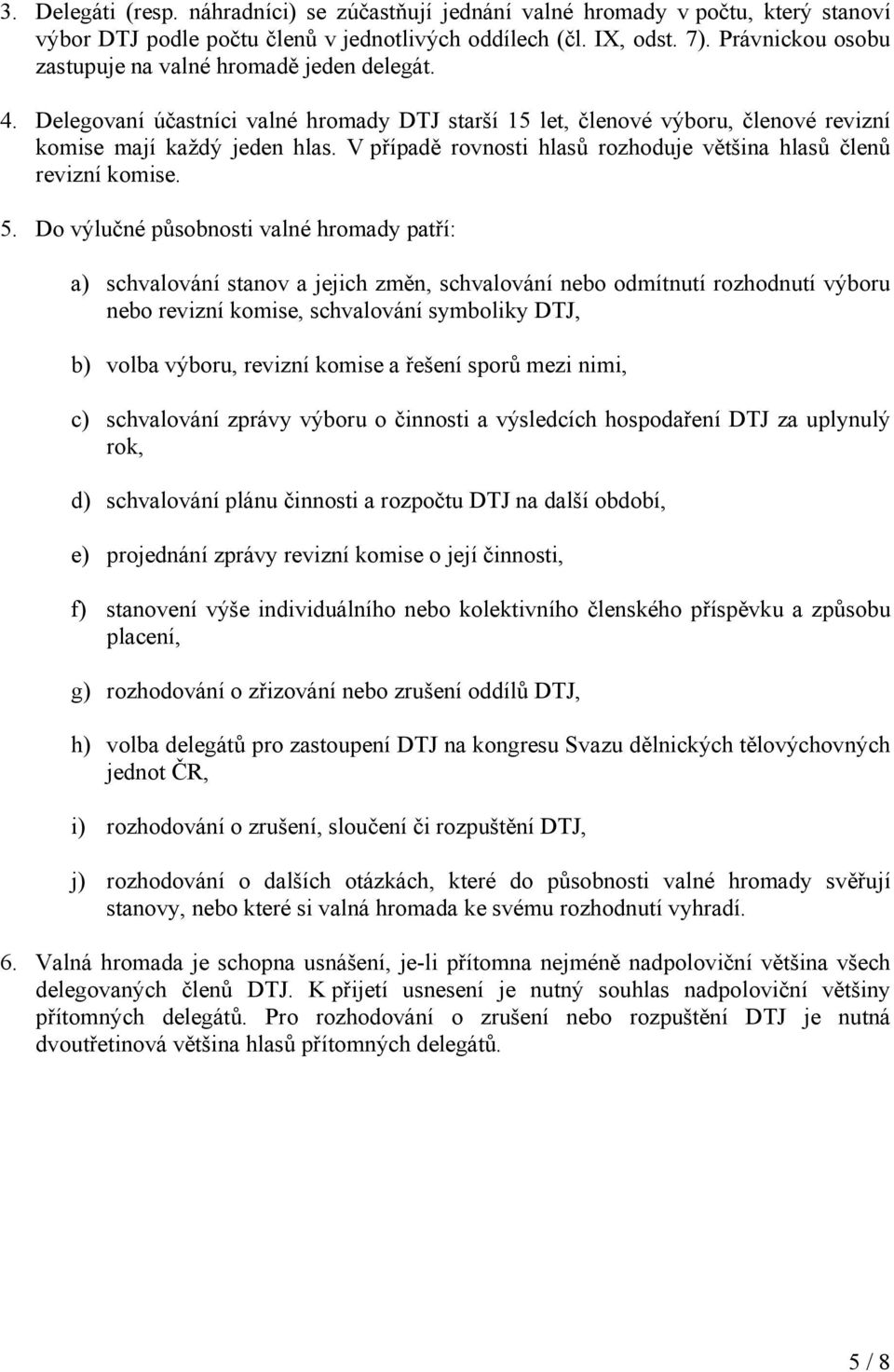 3. Delegáti (resp. náhradníci) se zúčastňují jednání valné hromady v počtu, který stanoví výbor DTJ podle počtu členů v jednotlivých oddílech (čl. IX, odst. 7). Právnickou osobu zastupuje na valné hromadě jeden delegát.

4. Delegovaní účastníci valné hromady DTJ starší 15 let, členové výboru, členové revizní komise mají každý jeden hlas. V případě rovnosti hlasů rozhoduje většina hlasů členů revizní komise.

5. Do výlučné působnosti valné hromady patří:

a) schvalování stanov a jejich změn, schvalování nebo odmítnutí rozhodnutí výboru nebo revizní komise, schvalování symboliky DTJ,

b) volba výboru, revizní komise a řešení sporů mezi nimi,

c) schvalování zprávy výboru o činnosti a výsledcích hospodaření DTJ za uplynulý rok,

d) schvalování plánu činnosti a rozpočtu DTJ na další období,

e) projednání zprávy revizní komise o její činnosti,

f) stanovení výše individuálního nebo kolektivního členského příspěvku a způsobu placení,

g) rozhodování o zřizování nebo zrušení oddílů DTJ,

h) volba delegátů pro zastoupení DTJ na kongresu Svazu dělnických tělovýchovných jednot ČR,

i) rozhodování o zrušení, sloučení či rozpuštění DTJ,

j) rozhodování o dalších otázkách, které do působnosti valné hromady svěřují stanovy, nebo které si valná hromada ke svému rozhodnutí vyhradí.

6. Valná hromada je schopna usnášení, je-li přítomna nejméně nadpoloviční většina všech delegovaných členů DTJ. K přijetí usnesení je nutný souhlas nadpoloviční většiny přítomných delegátů. Pro rozhodování o zrušení nebo rozpuštění DTJ je nutná dvoutřetinová většina hlasů přítomných delegátů.

5 / 8